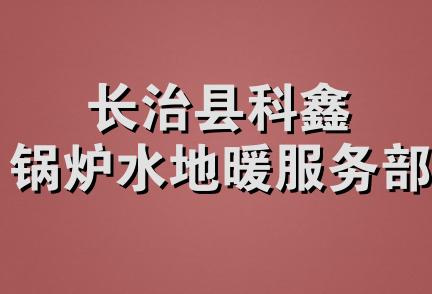 长治县科鑫
锅炉水地暖服务部